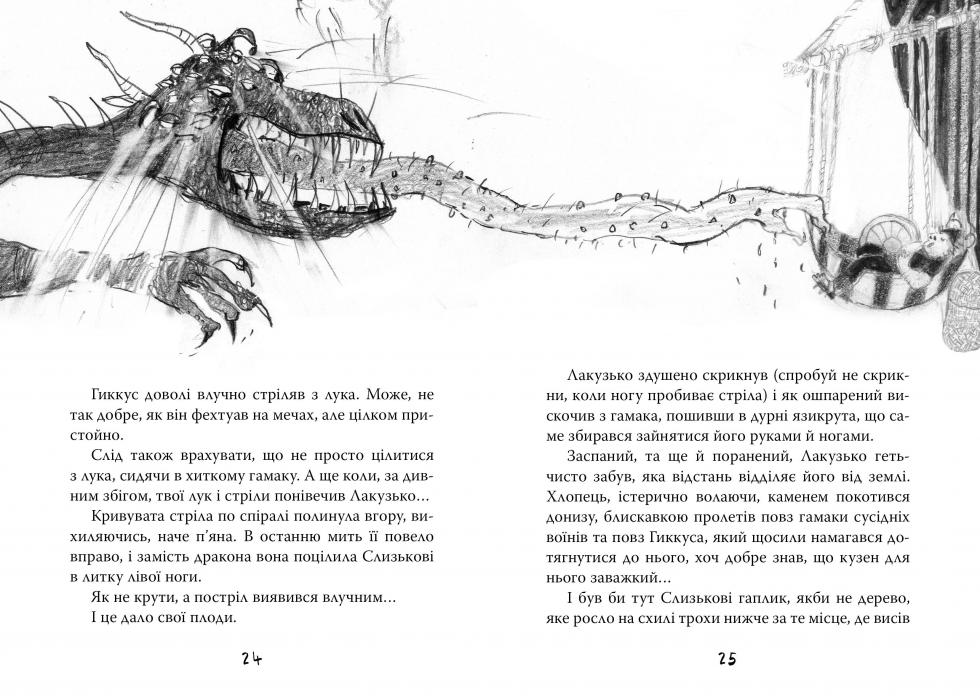 Гиккус доволі влучно стріляв з лука. Може, не так добре, як він фехтував на мечах, але цілком пристойно.

Слід також врахувати, що не просто цілитися з лука, сидячи в хиткому гамаку. А ще коли, за дивним збігом, твої лук і стріли понівечив Лакузько...

Кривувата стріла по спіралі полинула вгору, вихиляючись, наче п'яна. В останню мить її повело вправо, і замість дракона вона поцілила Слизькові в литку лівої ноги.

Як не крути, а постріл виявився влучним...

І це дало свої плоди.

24

Лакузько здушено скрикнув (спробуй не скрикни, коли ногу пробиває стріла) і як ошпарений вискочив з гамака, пошивши в дурні язикрута, що саме збирався зайнятися його руками й ногами.

Заспаний, та ще й поранений, Лакузько геть-чисто забув, яка відстань відділяє його від землі. Хлопець, істерично волаючи, каменем покотився донизу, блискавкою пролетів повз гамаки сусідніх воїнів та повз Гиккуса, який щосили намагався дотягнутися до нього, хоч добре знав, що кузен для нього заважкий...

І був би тут Слизькові гаплик, якби не дерево, яке росло на схилі трохи нижче за те місце, де висів

25